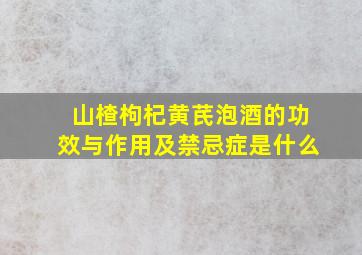 山楂枸杞黄芪泡酒的功效与作用及禁忌症是什么